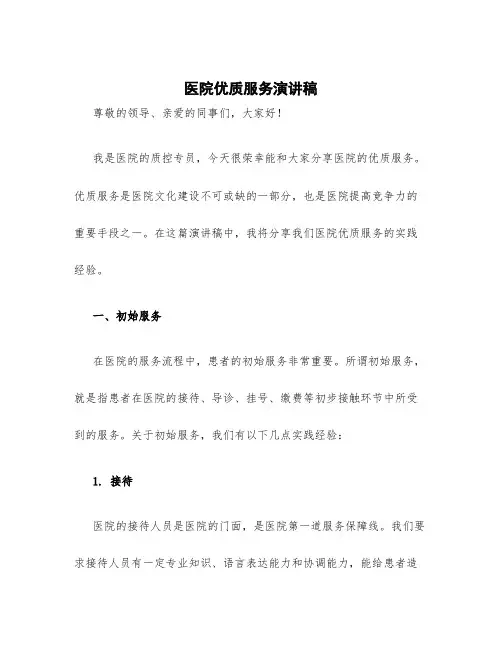 医院优质服务演讲稿

尊敬的领导、亲爱的同事们，大家好！

我是医院的质控专员，今天很荣幸能和大家分享医院的优质服务。优质服务是医院文化建设不可或缺的一部分，也是医院提高竞争力的重要手段之一。在这篇演讲稿中，我将分享我们医院优质服务的实践经验。

一、初始服务

在医院的服务流程中，患者的初始服务非常重要。所谓初始服务，就是指患者在医院的接待、导诊、挂号、缴费等初步接触环节中所受到的服务。关于初始服务，我们有以下几点实践经验：

1. 接待

医院的接待人员是医院的门面，是医院第一道服务保障线。我们要求接待人员有一定专业知识、语言表达能力和协调能力，能给患者造